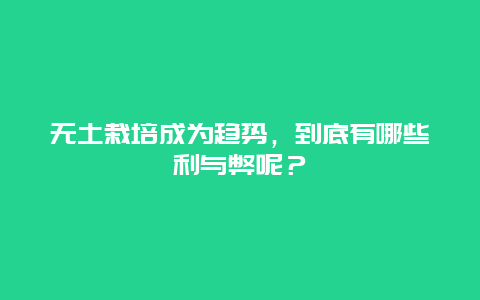 无土栽培成为趋势，到底有哪些利与弊呢？